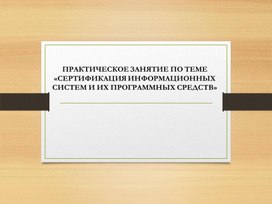 ПРАКТИЧЕСКОЕ ЗАНЯТИЕ ПО ТЕМЕ «СЕРТИФИКАЦИЯ ИНФОРМАЦИОННЫХ СИСТЕМ И ИХ ПРОГРАММНЫХ СРЕДСТВ»